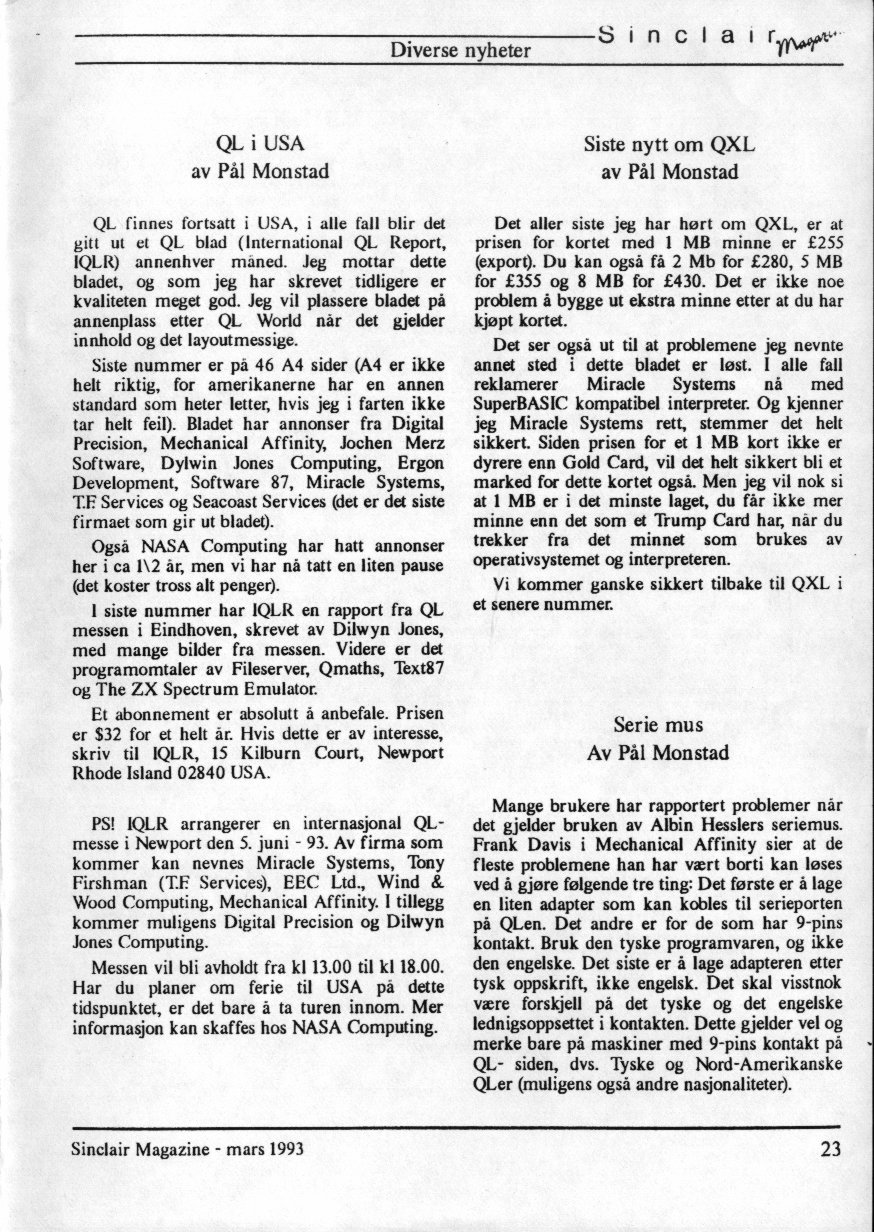 Diverse nyheter

Sinclair Magazine

QL i USA
av Pål Monstad

QL finnes fortsatt i USA, i alle fall blir det gitt ut et QL blad (International QL Report, IQLR) annenhver måned. Jeg mottar dette bladet, og som jeg har skrevet tidligere er kvaliteten meget god. Jeg vil plassere bladet på annenplass etter QL World når det gjelder innhold og det layoutmessige.

Siste nummer er på 46 A4 sider (A4 er ikke helt riktig, for amerikanerne har en annen standard som heter letter, hvis jeg i farten ikke tar helt feil). Bladet har annonser fra Digital Precision, Mechanical Affinity, Jochen Merz Software, Dylwin Jones Computing, Ergon Development, Software 87, Miracle Systems, T.F. Services og Seacoast Services (det er det siste firmaet som gir ut bladet).

Også NASA Computing har hatt annonser her i ca 1\2 år, men vi har nå tatt en liten pause (det koster tross alt penger).

I siste nummer har IQLR en rapport fra QL messen i Eindhoven, skrevet av Dilwyn Jones, med mange bilder fra messen. Videre er det programomtaler av Fileserver, Qmaths, Text87 og The ZX Spectrum Emulator.

Et abonnement er absolutt å anbefale. Prisen er $32 for et helt år. Hvis dette er av interesse, skriv til IQLR, 15 Kilburn Court, Newport Rhode Island 02840 USA.

PS! IQLR arrangerer en internasjonal QL-messe i Newport den 5. juni - 93. Av firma som kommer kan nevnes Miracle Systems, Tony Firshman (T.F. Services), EEC Ltd., Wind & Wood Computing, Mechanical Affinity. I tillegg kommer muligens Digital Precision og Dilwyn Jones Computing.

Messen vil bli avholdt fra kl 13.00 til kl 18.00. Har du planer om ferie til USA på dette tidspunktet, er det bare å ta turen innom. Mer informasjon kan skaffes hos NASA Computing.

Siste nytt om QXL
av Pål Monstad

Det aller siste jeg har hørt om QXL, er at prisen for kortet med 1 MB minne er £255 (export). Du kan også få 2 Mb for £280, 5 MB for £355 og 8 MB for £430. Det er ikke noe problem å bygge ut ekstra minne etter at du har kjøpt kortet.

Det ser også ut til at problemene jeg nevnte annet sted i dette bladet er løst. I alle fall reklamerer Miracle Systems nå med SuperBASIC kompatibel interpreter. Og kjenner jeg Miracle Systems rett, stemmer det helt sikkert. Siden prisen for et 1 MB kort ikke er dyrere enn Gold Card, vil det helt sikkert bli et marked for dette kortet også. Men jeg vil nok si at 1 MB er i det minste laget, du får ikke mer minne enn det som et Trump Card har, når du trekker fra det minnet som brukes av operativsystemet og interpreteren.

Vi kommer ganske sikkert tilbake til QXL i et senere nummer.

Serie mus
Av Pål Monstad

Mange brukere har rapportert problemer når det gjelder bruken av Albin Hesslers seriemus. Frank Davis i Mechanical Affinity sier at de fleste problemene han har vært borti kan løses ved å gjøre følgende tre ting: Det første er å lage en liten adapter som kan kobles til serieporten på QLen. Det andre er for de som har 9-pins kontakt. Bruk den tyske programvaren, og ikke den engelske. Det siste er å lage adapteren etter tysk oppskrift, ikke engelsk. Det skal visstnok være forskjell på det tyske og det engelske ledningsoppsettet i kontakten. Dette gjelder vel og merke bare på maskiner med 9-pins kontakt på QL- siden, dvs. Tyske og Nord-Amerikanske QLer (muligens også andre nasjonaliteter).

Sinclair Magazine - mars 1993

23